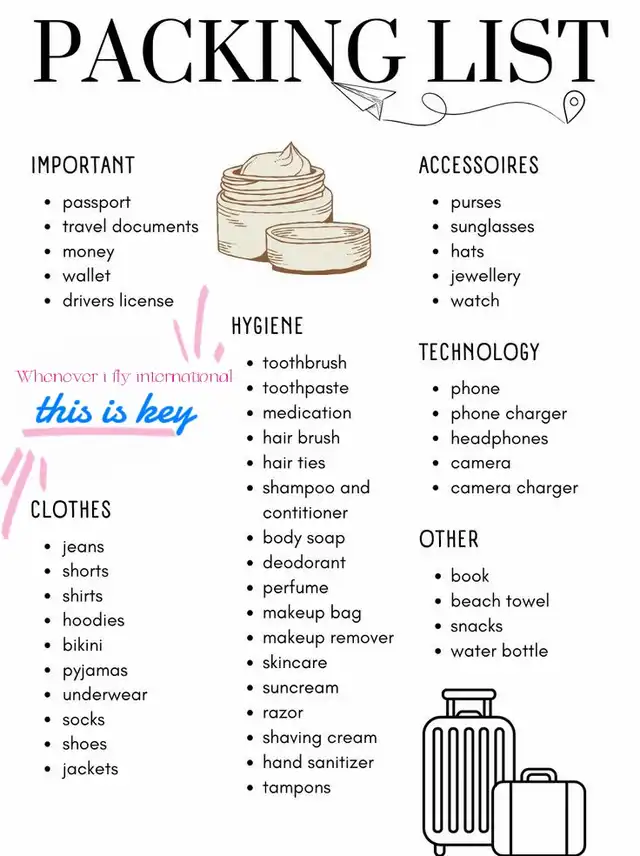 PACKING LIST

IMPORTANT
- passport
- travel documents
- money
- wallet
- drivers license

Whenever i fly international
this is key

CLOTHES
- jeans
- shorts
- shirts
- hoodies
- bikini
- pyjamas
- underwear
- socks
- shoes
- jackets

HYGIENE
- toothbrush
- toothpaste
- medication
- hair brush
- hair ties
- shampoo and contitioner
- body soap
- deodorant
- perfume
- makeup bag
- makeup remover
- skincare
- suncream
- razor
- shaving cream
- hand sanitizer
- tampons

ACCESSOIRES
- purses
- sunglasses
- hats
- jewellery
- watch

TECHNOLOGY
- phone
- phone charger
- headphones
- camera
- camera charger

OTHER
- book
- beach towel
- snacks
- water bottle